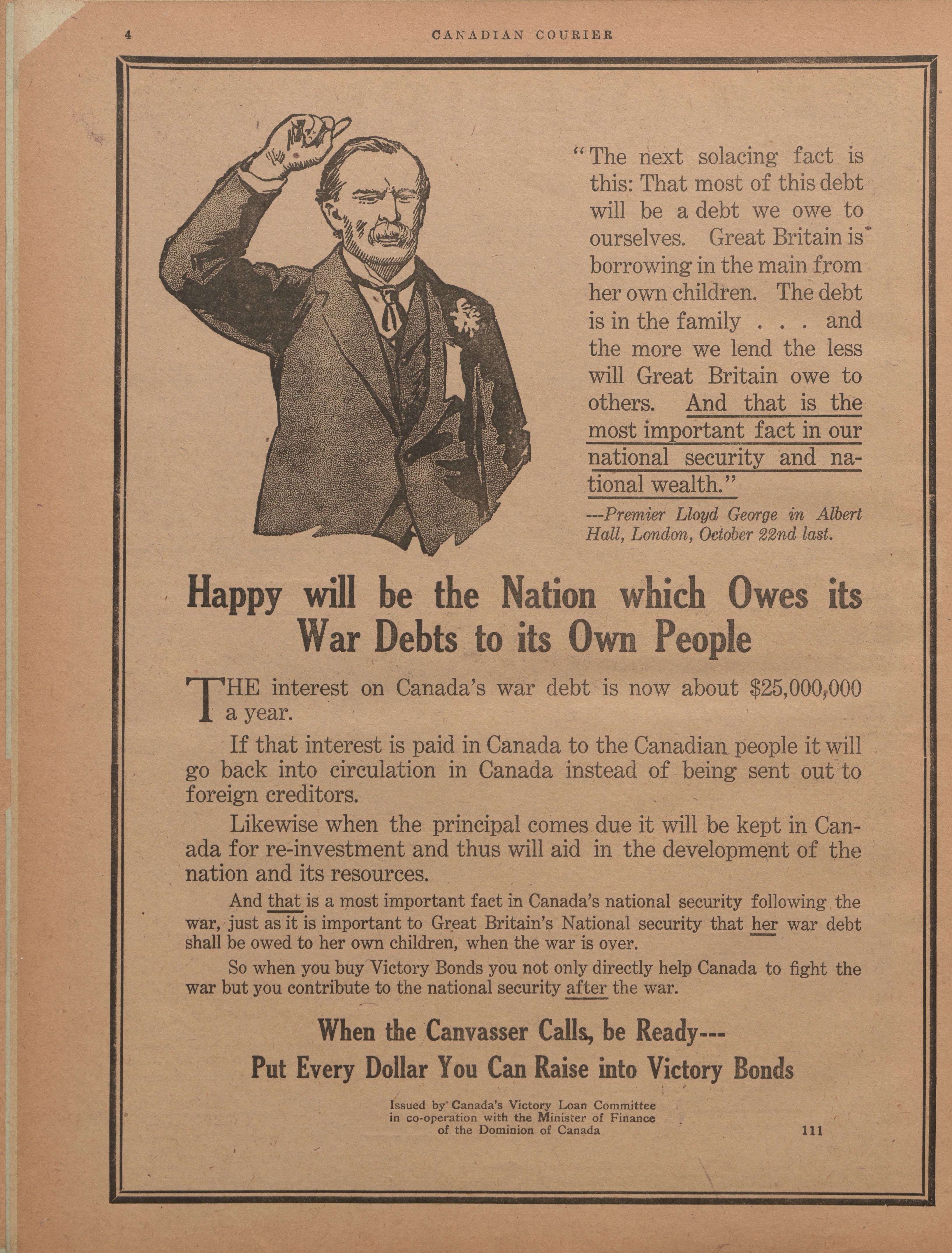 4 CANADIAN COURIER

"The next solacing fact is this: That most of this debt will be a debt we owe to ourselves. Great Britain is borrowing in the main from her own children. The debt is in the family . . . and the more we lend the less will Great Britain owe to others. And that is the most important fact in our national security and national wealth."

---Premier Lloyd George in Albert Hall, London, October 22nd last.

Happy will be the Nation which Owes its War Debts to its Own People

THE interest on Canada's war debt is now about $25,000,000 a year.

If that interest is paid in Canada to the Canadian people it will go back into circulation in Canada instead of being sent out to foreign creditors.

Likewise when the principal comes due it will be kept in Canada for re-investment and thus will aid in the development of the nation and its resources.

And that is a most important fact in Canada's national security following the war, just as it is important to Great Britain's National security that her war debt shall be owed to her own children, when the war is over.

So when you buy Victory Bonds you not only directly help Canada to fight the war but you contribute to the national security after the war.

When the Canvasser Calls, be Ready---
Put Every Dollar You Can Raise into Victory Bonds

Issued by Canada's Victory Loan Committee in co-operation with the Minister of Finance of the Dominion of Canada

111